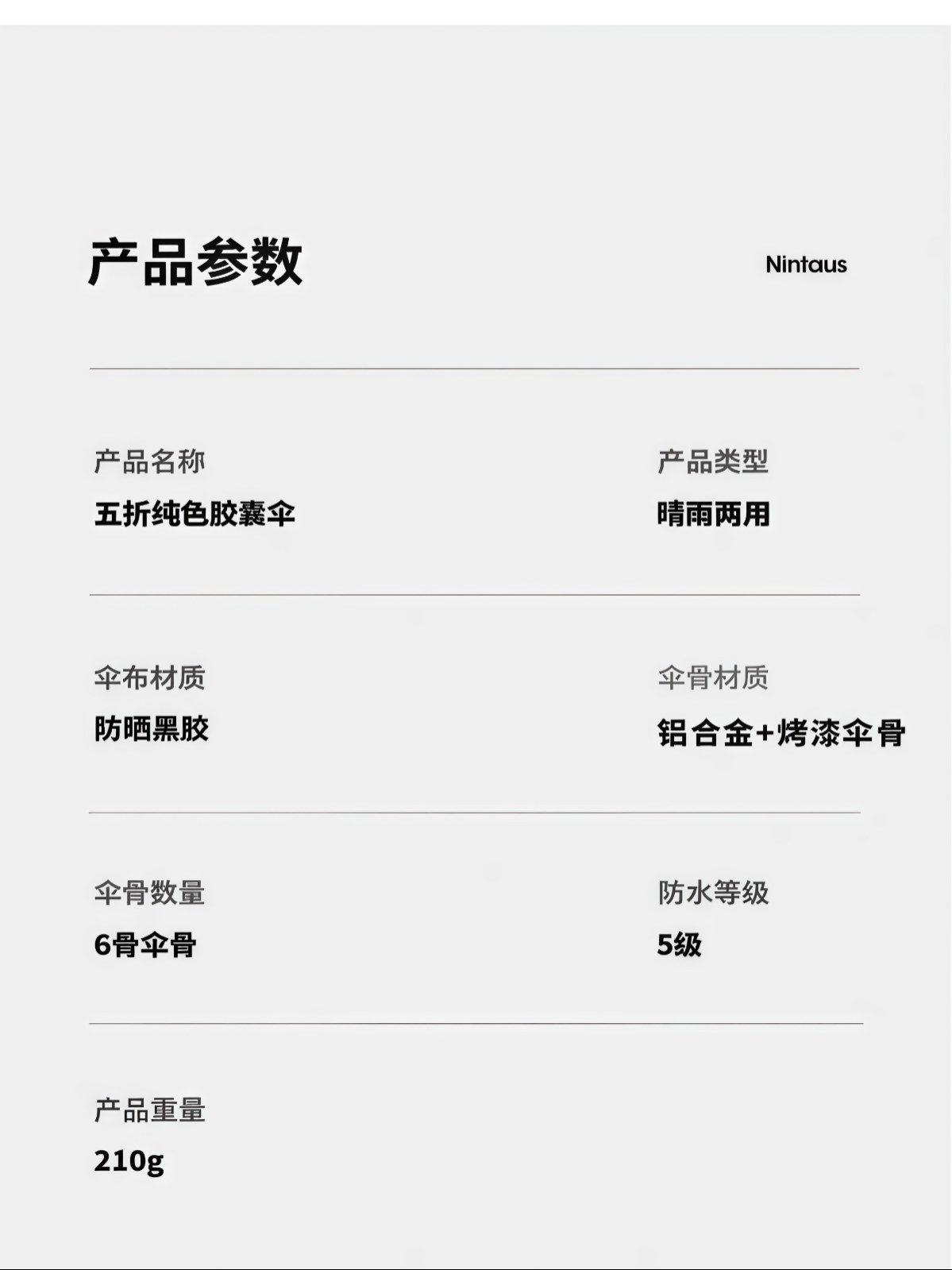 产品参数

Nintaus

产品名称
五折纯色胶囊伞

产品类型
晴雨两用

伞布材质
防晒黑胶

伞骨材质
铝合金+烤漆伞骨

伞骨数量
6骨伞骨

防水等级
5级

产品重量
210g